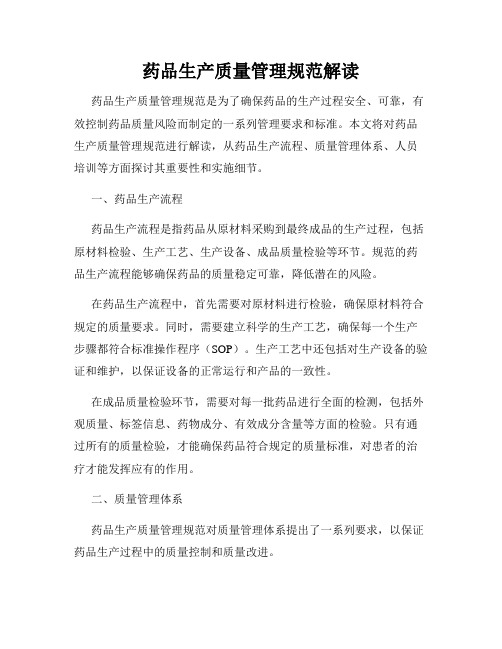 药品生产质量管理规范解读

药品生产质量管理规范是为了确保药品的生产过程安全、可靠，有效控制药品质量风险而制定的一系列管理要求和标准。本文将对药品生产质量管理规范进行解读，从药品生产流程、质量管理体系、人员培训等方面探讨其重要性和实施细节。

一、药品生产流程

药品生产流程是指药品从原材料采购到最终成品的生产过程，包括原材料检验、生产工艺、生产设备、成品质量检验等环节。规范的药品生产流程能够确保药品的质量稳定可靠，降低潜在的风险。

在药品生产流程中，首先需要对原材料进行检验，确保原材料符合规定的质量要求。同时，需要建立科学的生产工艺，确保每一个生产步骤都符合标准操作程序（SOP）。生产工艺中还包括对生产设备的验证和维护，以保证设备的正常运行和产品的一致性。

在成品质量检验环节，需要对每一批药品进行全面的检测，包括外观质量、标签信息、药物成分、有效成分含量等方面的检验。只有通过所有的质量检验，才能确保药品符合规定的质量标准，对患者的治疗才能发挥应有的作用。

二、质量管理体系

药品生产质量管理规范对质量管理体系提出了一系列要求，以保证药品生产过程中的质量控制和质量改进。